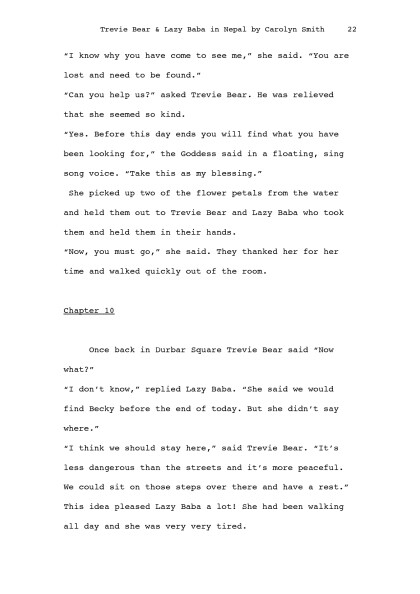 Trevie Bear & Lazy Baba in Nepal by Carolyn Smith 22

"I know why you have come to see me," she said. "You are lost and need to be found."

"Can you help us?" asked Trevie Bear. He was relieved that she seemed so kind.

"Yes. Before this day ends you will find what you have been looking for," the Goddess said in a floating, sing song voice. "Take this as my blessing."

She picked up two of the flower petals from the water and held them out to Trevie Bear and Lazy Baba who took them and held them in their hands.

"Now, you must go," she said. They thanked her for her time and walked quickly out of the room.

Chapter 10

Once back in Durbar Square Trevie Bear said "Now what?"

"I don't know," replied Lazy Baba. "She said we would find Becky before the end of today. But she didn't say where."

"I think we should stay here," said Trevie Bear. "It's less dangerous than the streets and it's more peaceful. We could sit on those steps over there and have a rest."

This idea pleased Lazy Baba a lot! She had been walking all day and she was very very tired.